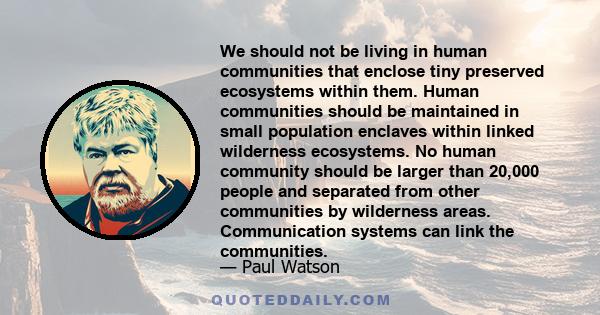 We should not be living in human communities that enclose tiny preserved ecosystems within them. Human communities should be maintained in small population enclaves within linked wilderness ecosystems. No human community should be larger than 20,000 people and separated from other communities by wilderness areas. Communication systems can link the communities.

— Paul Watson

QUOTEDDAILY.COM